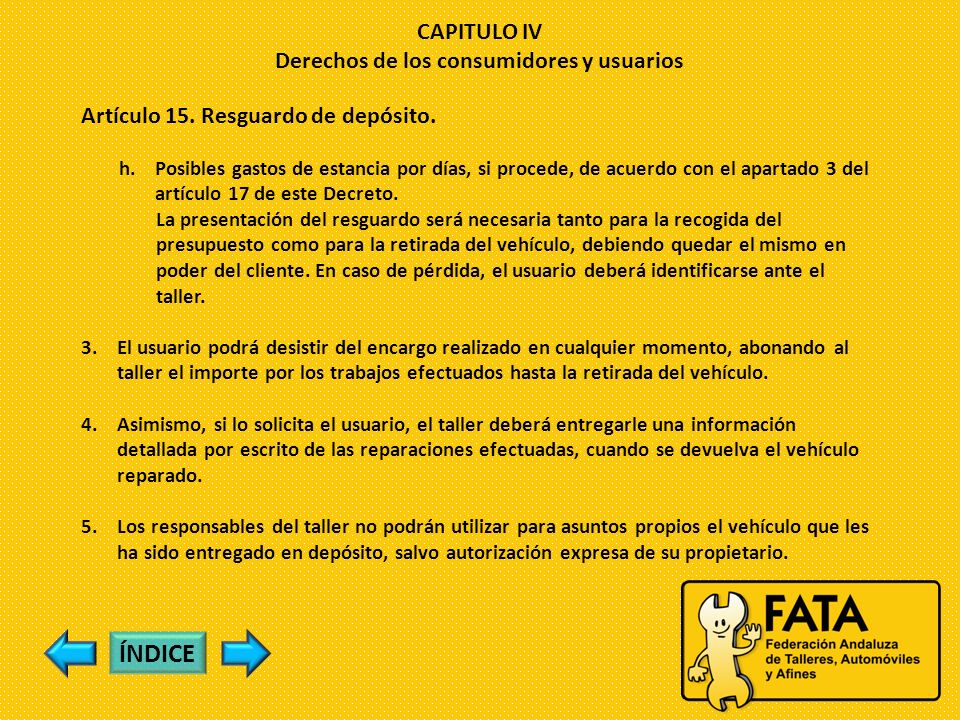 CAPITULO IV
Derechos de los consumidores y usuarios

Artículo 15. Resguardo de depósito.

h. Posibles gastos de estancia por días, si procede, de acuerdo con el apartado 3 del artículo 17 de este Decreto.
La presentación del resguardo será necesaria tanto para la recogida del presupuesto como para la retirada del vehículo, debiendo quedar el mismo en poder del cliente. En caso de pérdida, el usuario deberá identificarse ante el taller.

3. El usuario podrá desistir del encargo realizado en cualquier momento, abonando al taller el importe por los trabajos efectuados hasta la retirada del vehículo.

4. Asimismo, si lo solicita el usuario, el taller deberá entregarle una información detallada por escrito de las reparaciones efectuadas, cuando se devuelva el vehículo reparado.

5. Los responsables del taller no podrán utilizar para asuntos propios el vehículo que les ha sido entregado en depósito, salvo autorización expresa de su propietario.

ÍNDICE

FATA
Federación Andaluza de Talleres, Automóviles y Afines